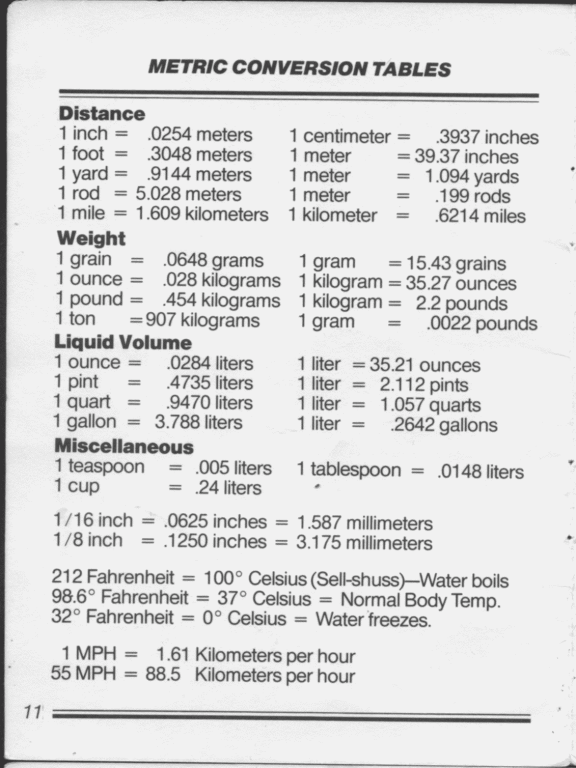 METRIC CONVERSION TABLES

Distance
1 inch = .0254 meters
1 foot = .3048 meters
1 yard = .9144 meters
1 rod = 5.028 meters
1 mile = 1.609 kilometers

1 centimeter = .3937 inches
1 meter = 39.37 inches
1 meter = 1.094 yards
1 meter = .199 rods
1 kilometer = .6214 miles

Weight
1 grain = .0648 grams
1 ounce = .028 kilograms
1 pound = .454 kilograms
1 ton = 907 kilograms

1 gram = 15.43 grains
1 kilogram = 35.27 ounces
1 kilogram = 2.2 pounds
1 gram = .0022 pounds

Liquid Volume
1 ounce = .0284 liters
1 pint = .4735 liters
1 quart = .9470 liters
1 gallon = 3.788 liters

1 liter = 35.21 ounces
1 liter = 2.112 pints
1 liter = 1.057 quarts
1 liter = .2642 gallons

Miscellaneous
1 teaspoon = .005 liters
1 cup = .24 liters

1 tablespoon = .0148 liters

1/16 inch = .0625 inches = 1.587 millimeters
1/8 inch = .1250 inches = 3.175 millimeters

212 Fahrenheit = 100° Celsius (Sell-shuss)—Water boils
98.6° Fahrenheit = 37° Celsius = Normal Body Temp.
32° Fahrenheit = 0° Celsius = Water freezes.

1 MPH = 1.61 Kilometers per hour
55 MPH = 88.5 Kilometers per hour

11